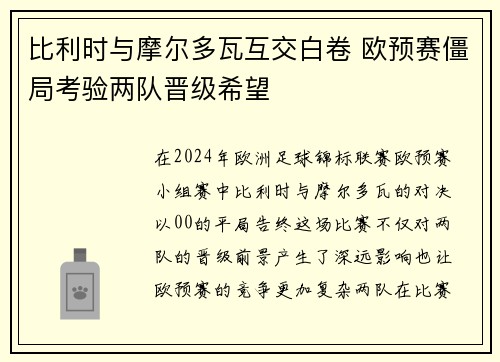 比利时与摩尔多瓦互交白卷 欧预赛僵局考验两队晋级希望

在2024年欧洲足球锦标联赛欧预赛小组赛中比利时与摩尔多瓦的对决以00的平局告终这场比赛不仅对两队的晋级前景产生了深远影响也让欧预赛的竞争更加复杂两队在比赛